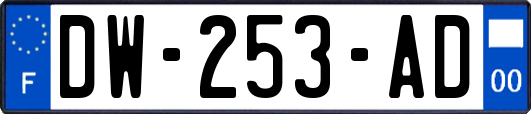 F
DW-253-AD
00